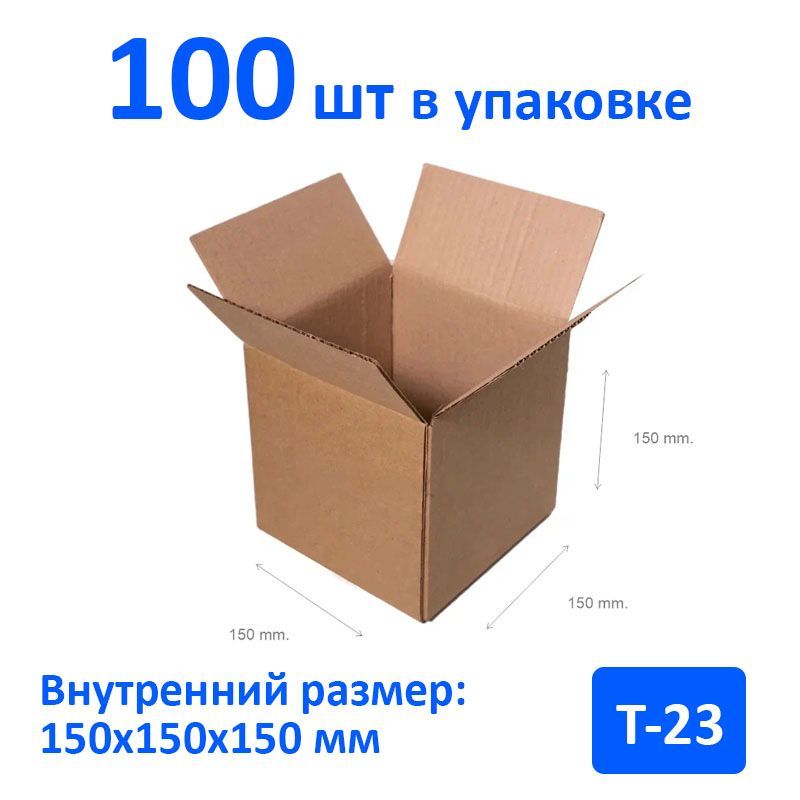 100 шт в упаковке

150 mm.

150 mm.

150 mm.

Внутренний размер:
150х150х150 мм

Т-23